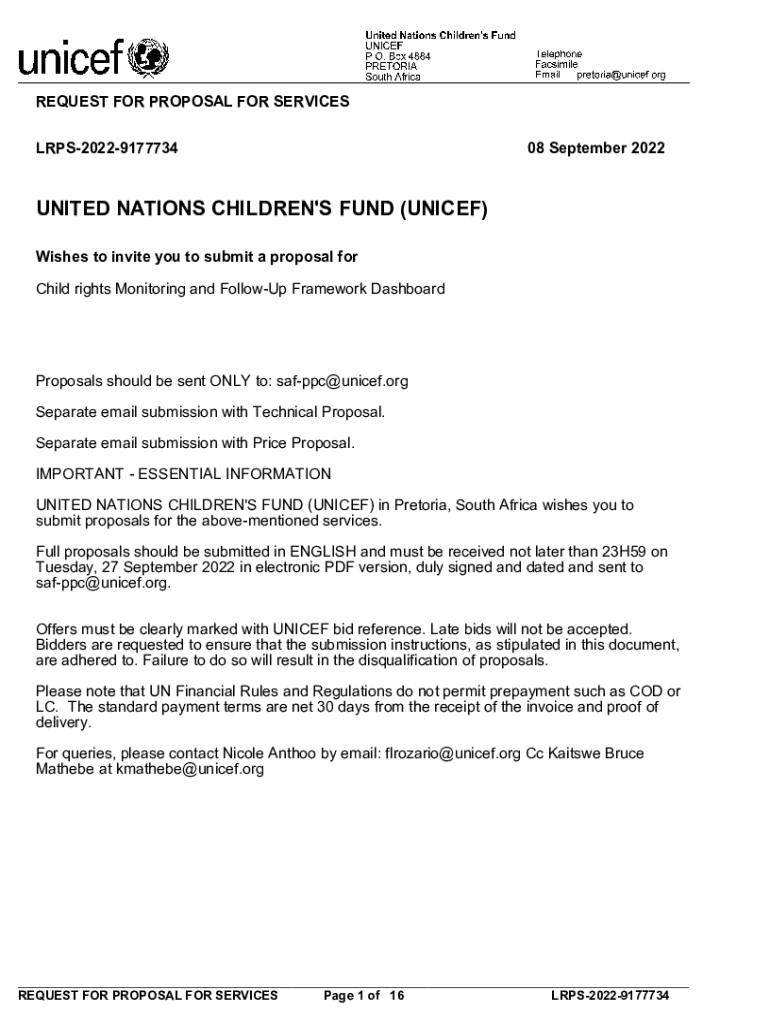 unicef

United Nations Children's Fund
UNICEF
P.O. Box 4884
PRETORIA
South Africa

Telephone
Facsimile
Email pretoria@unicef.org

REQUEST FOR PROPOSAL FOR SERVICES

LRPS-2022-9177734

08 September 2022

UNITED NATIONS CHILDREN'S FUND (UNICEF)

Wishes to invite you to submit a proposal for

Child rights Monitoring and Follow-Up Framework Dashboard

Proposals should be sent ONLY to: saf-ppc@unicef.org

Separate email submission with Technical Proposal.

Separate email submission with Price Proposal.

IMPORTANT - ESSENTIAL INFORMATION

UNITED NATIONS CHILDREN'S FUND (UNICEF) in Pretoria, South Africa wishes you to submit proposals for the above-mentioned services.

Full proposals should be submitted in ENGLISH and must be received not later than 23H59 on Tuesday, 27 September 2022 in electronic PDF version, duly signed and dated and sent to saf-ppc@unicef.org.

Offers must be clearly marked with UNICEF bid reference. Late bids will not be accepted. Bidders are requested to ensure that the submission instructions, as stipulated in this document, are adhered to. Failure to do so will result in the disqualification of proposals.

Please note that UN Financial Rules and Regulations do not permit prepayment such as COD or LC. The standard payment terms are net 30 days from the receipt of the invoice and proof of delivery.

For queries, please contact Nicole Anthoo by email: flrozario@unicef.org Cc Kaitswe Bruce Mathebe at kmathebe@unicef.org

REQUEST FOR PROPOSAL FOR SERVICES Page 1 of 16 LRPS-2022-9177734